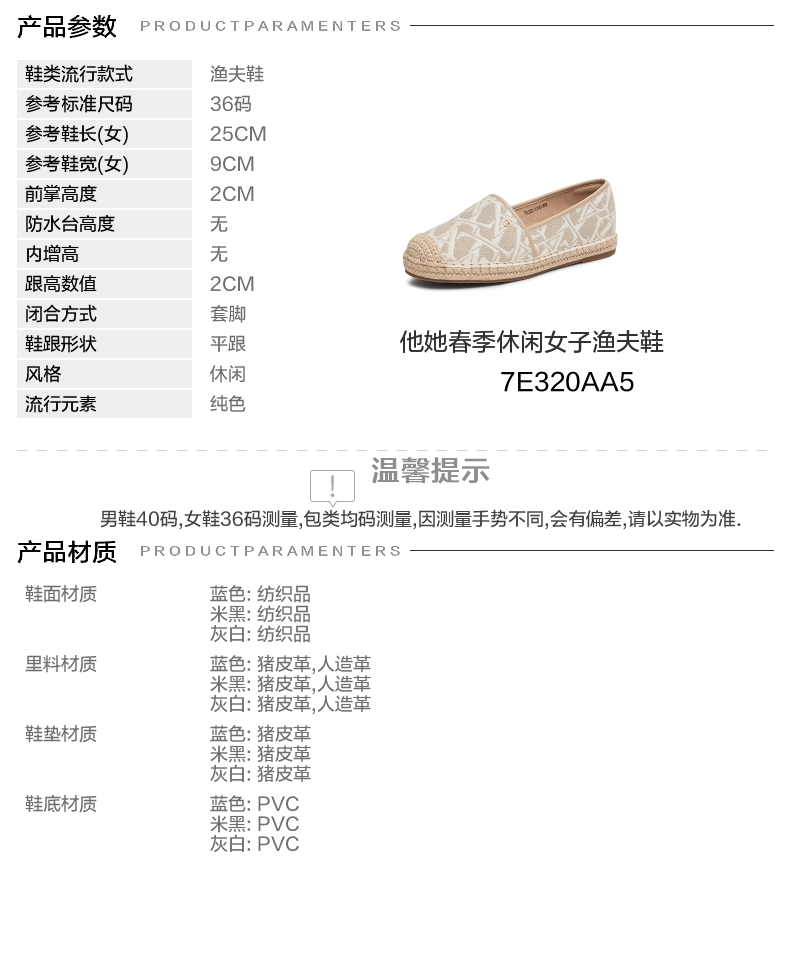 产品参数 PRODUCTPARAMENTERS

鞋类流行款式 渔夫鞋
参考标准尺码 36码
参考鞋长(女) 25CM
参考鞋宽(女) 9CM
前掌高度 2CM
防水台高度 无
内增高 无
跟高数值 2CM
闭合方式 套脚
鞋跟形状 平跟
风格 休闲
流行元素 纯色

他她春季休闲女子渔夫鞋
7E320AA5

温馨提示

男鞋40码,女鞋36码测量,包类均码测量,因测量手势不同,会有偏差,请以实物为准.

产品材质 PRODUCTPARAMENTERS

鞋面材质
蓝色: 纺织品
米黑: 纺织品
灰白: 纺织品

里料材质
蓝色: 猪皮革,人造革
米黑: 猪皮革,人造革
灰白: 猪皮革,人造革

鞋垫材质
蓝色: 猪皮革
米黑: 猪皮革
灰白: 猪皮革

鞋底材质
蓝色: PVC
米黑: PVC
灰白: PVC